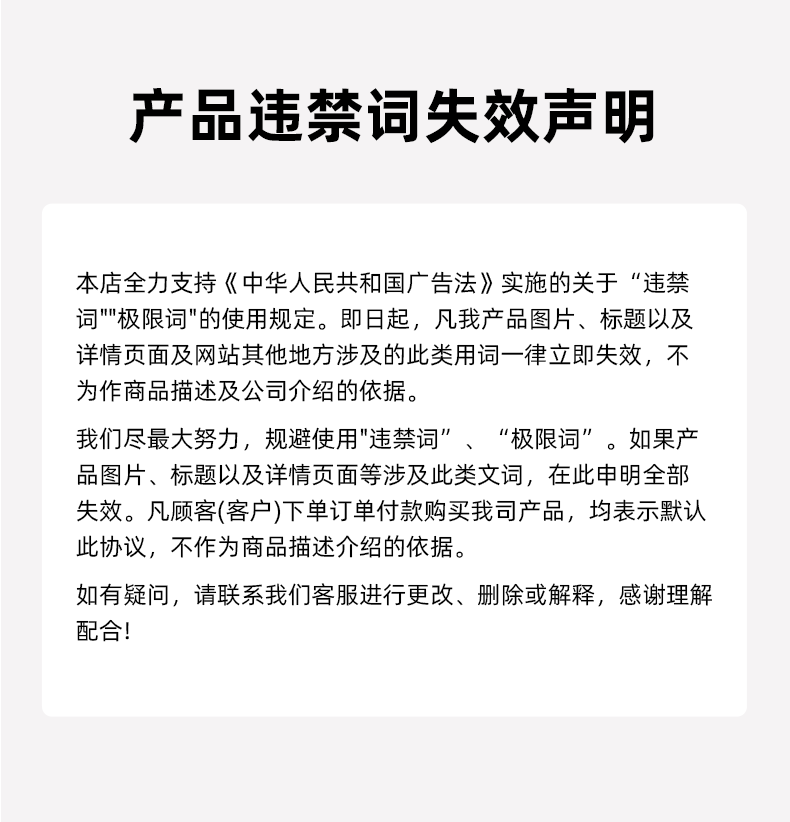 产品违禁词失效声明

本店全力支持《中华人民共和国广告法》实施的关于“违禁词""极限词"的使用规定。即日起，凡我产品图片、标题以及详情页面及网站其他地方涉及的此类用词一律立即失效，不为作商品描述及公司介绍的依据。

我们尽最大努力，规避使用"违禁词”、“极限词”。如果产品图片、标题以及详情页面等涉及此类文词，在此申明全部失效。凡顾客(客户)下单订单付款购买我司产品，均表示默认此协议，不作为商品描述介绍的依据。

如有疑问，请联系我们客服进行更改、删除或解释，感谢理解配合!